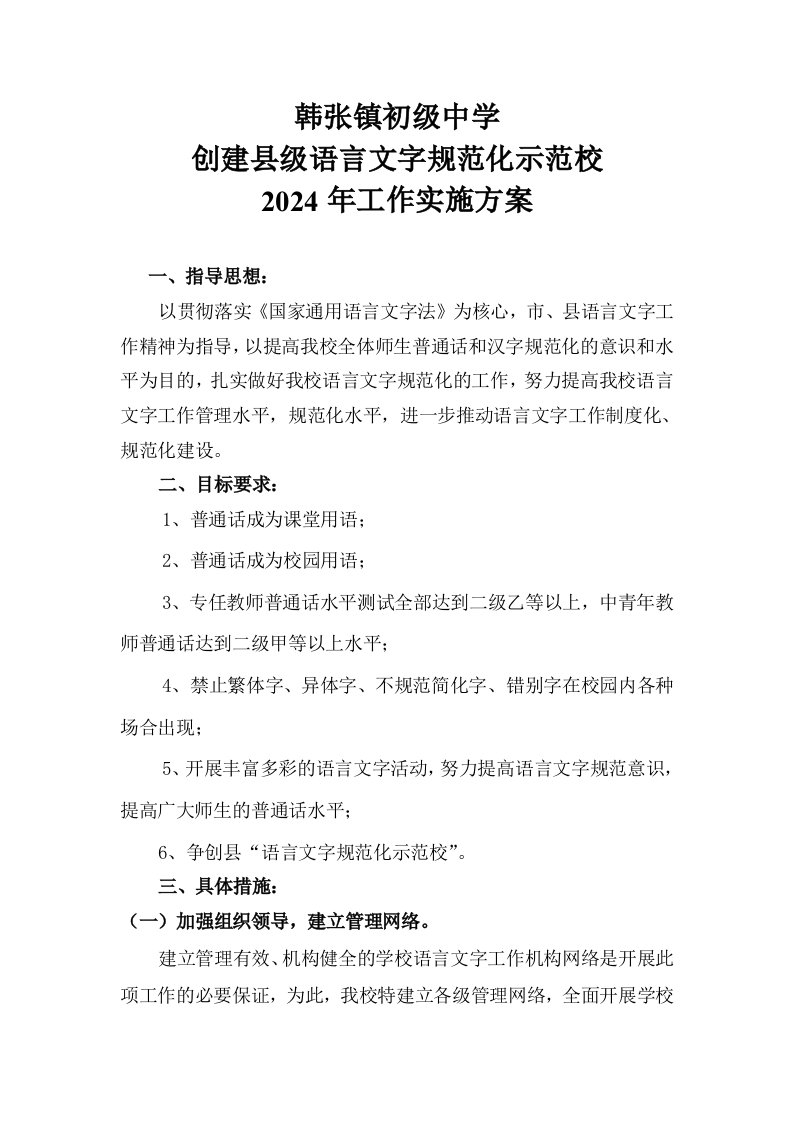 韩张镇初级中学
创建县级语言文字规范化示范校
2024 年工作实施方案

一、指导思想：

以贯彻落实《国家通用语言文字法》为核心，市、县语言文字工作精神为指导，以提高我校全体师生普通话和汉字规范化的意识和水平为目的，扎实做好我校语言文字规范化的工作，努力提高我校语言文字工作管理水平，规范化水平，进一步推动语言文字工作制度化、规范化建设。

二、目标要求：

1、普通话成为课堂用语；

2、普通话成为校园用语；

3、专任教师普通话水平测试全部达到二级乙等以上，中青年教师普通话达到二级甲等以上水平；

4、禁止繁体字、异体字、不规范简化字、错别字在校园内各种场合出现；

5、开展丰富多彩的语言文字活动，努力提高语言文字规范意识，提高广大师生的普通话水平；

6、争创县“语言文字规范化示范校”。

三、具体措施：

（一）加强组织领导，建立管理网络。

建立管理有效、机构健全的学校语言文字工作机构网络是开展此项工作的必要保证，为此，我校特建立各级管理网络，全面开展学校